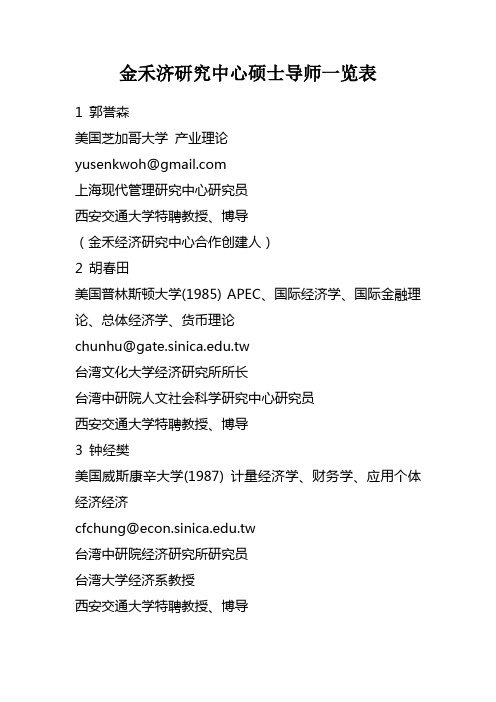 金禾济研究中心硕士导师一览表

1 郭誉森

美国芝加哥大学 产业理论

yusenkwoh@gmail.com

上海现代管理研究中心研究员

西安交通大学特聘教授、博导

（金禾经济研究中心合作创建人）

2 胡春田

美国普林斯顿大学(1985) APEC、国际经济学、国际金融理论、总体经济学、货币理论

chunhu@gate.sinica.edu.tw

台湾文化大学经济研究所所长

台湾中研院人文社会科学研究中心研究员

西安交通大学特聘教授、博导

3 钟经樊

美国威斯康辛大学(1987) 计量经济学、财务学、应用个体经济经济

cfchung@econ.sinica.edu.tw

台湾中研院经济研究所研究员

台湾大学经济系教授

西安交通大学特聘教授、博导